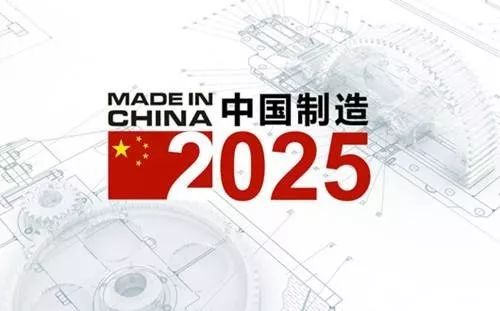 MADE IN CHINA 中国制造

2025